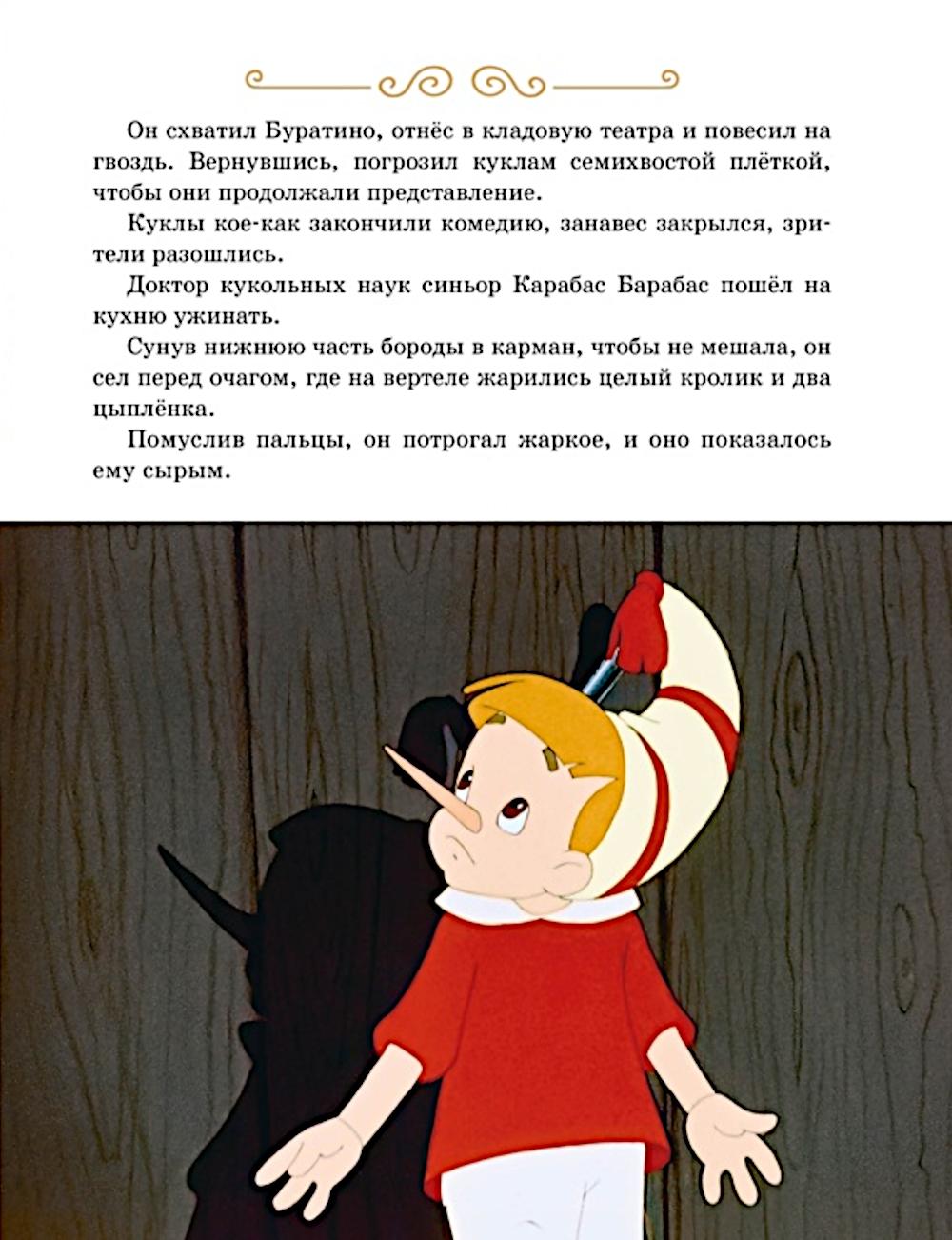 Он схватил Буратино, отнёс в кладовую театра и повесил на гвоздь. Вернувшись, погрозил куклам семихвостой плёткой, чтобы они продолжали представление.

Куклы кое-как закончили комедию, занавес закрылся, зрители разошлись.

Доктор кукольных наук синьор Карабас Барабас пошёл на кухню ужинать.

Сунув нижнюю часть бороды в карман, чтобы не мешала, он сел перед очагом, где на вертеле жарились целый кролик и два цыплёнка.

Помуслив пальцы, он потрогал жаркое, и оно показалось ему сырым.